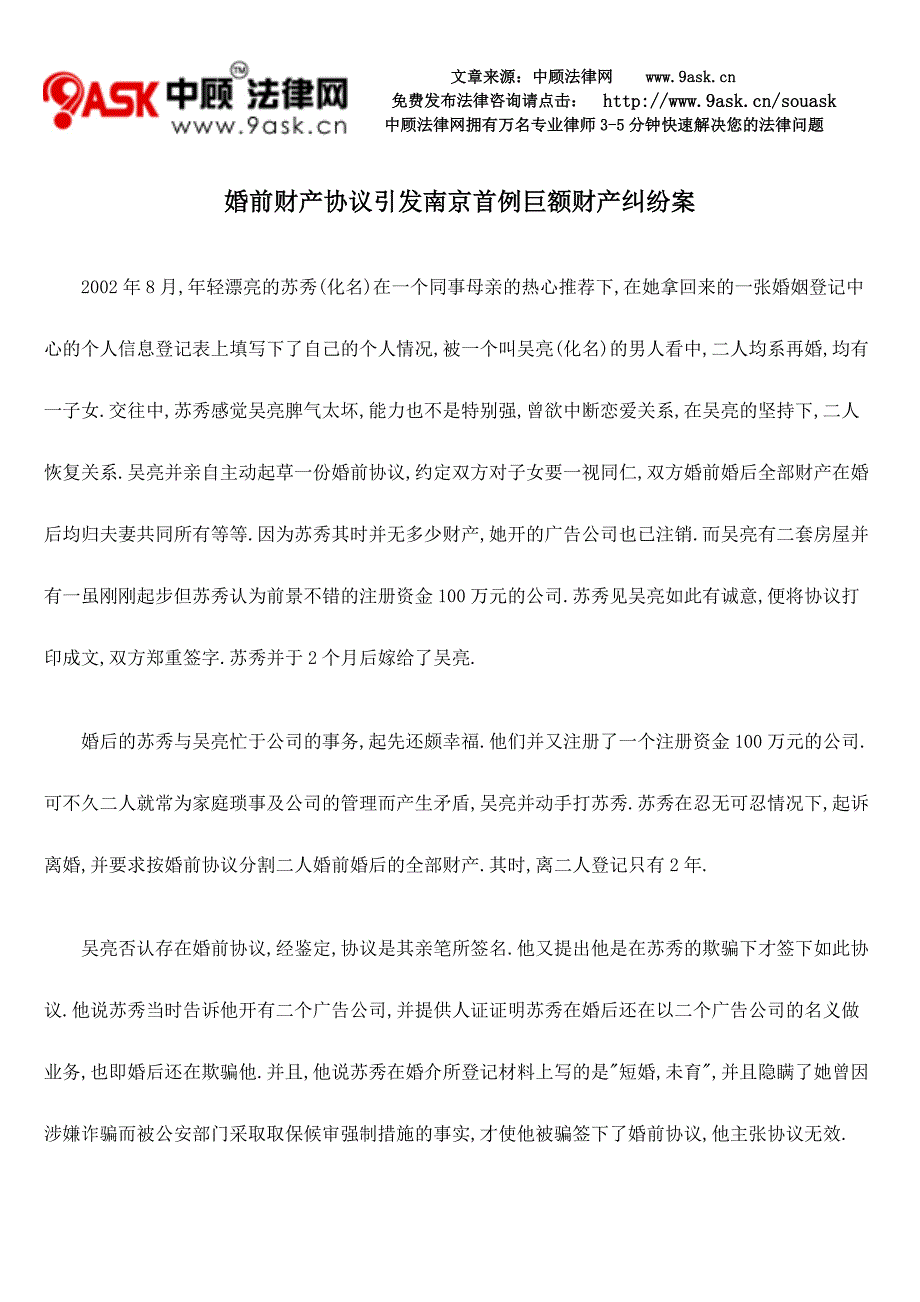 9ASK 中顾 法律网 TM
www.9ask.cn

文章来源：中顾法律网 www.9ask.cn
免费发布法律咨询请点击： http://www.9ask.cn/souask
中顾法律网拥有万名专业律师 3-5 分钟快速解决您的法律问题

婚前财产协议引发南京首例巨额财产纠纷案

2002 年 8 月,年轻漂亮的苏秀(化名)在一个同事母亲的热心推荐下,在她拿回来的一张婚姻登记中心的个人信息登记表上填写下了自己的个人情况,被一个叫吴亮(化名)的男人看中,二人均系再婚,均有一子女.交往中,苏秀感觉吴亮脾气太坏,能力也不是特别强,曾欲中断恋爱关系,在吴亮的坚持下,二人恢复关系.吴亮并亲自主动起草一份婚前协议,约定双方对子女要一视同仁,双方婚前婚后全部财产在婚后均归夫妻共同所有等等.因为苏秀其时并无多少财产,她开的广告公司也已注销.而吴亮有二套房屋并有一虽刚刚起步但苏秀认为前景不错的注册资金 100 万元的公司.苏秀见吴亮如此有诚意,便将协议打印成文,双方郑重签字.苏秀并于 2 个月后嫁给了吴亮.

婚后的苏秀与吴亮忙于公司的事务,起先还颇幸福.他们并又注册了一个注册资金 100 万元的公司.可不久二人就常为家庭琐事及公司的管理而产生矛盾,吴亮并动手打苏秀.苏秀在忍无可忍情况下,起诉离婚,并要求按婚前协议分割二人婚前婚后的全部财产.其时,离二人登记只有 2 年.

吴亮否认存在婚前协议,经鉴定,协议是其亲笔所签名.他又提出他是在苏秀的欺骗下才签下如此协议.他说苏秀当时告诉他开有二个广告公司,并提供人证证明苏秀在婚后还在以二个广告公司的名义做业务,也即婚后还在欺骗他.并且,他说苏秀在婚介所登记材料上写的是"短婚,未育",并且隐瞒了她曾因涉嫌诈骗而被公安部门采取取保候审强制措施的事实,才使他被骗签下了婚前协议,他主张协议无效.